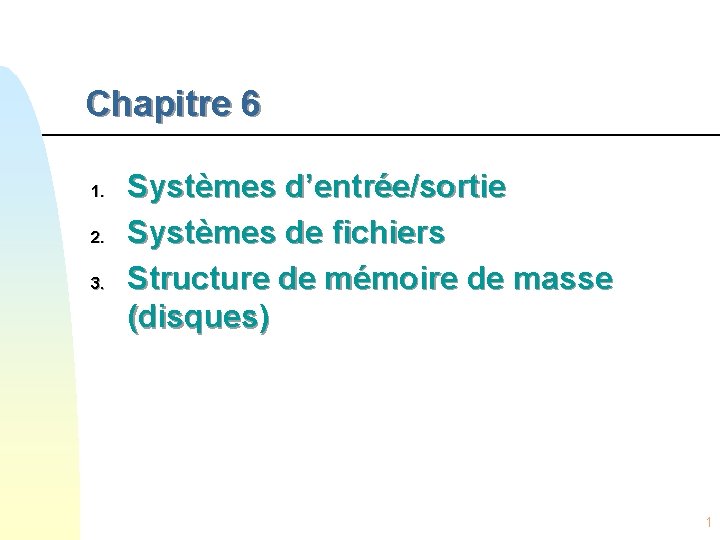 Chapitre 6

1. Systèmes d'entrée/sortie
2. Systèmes de fichiers
3. Structure de mémoire de masse (disques)

1